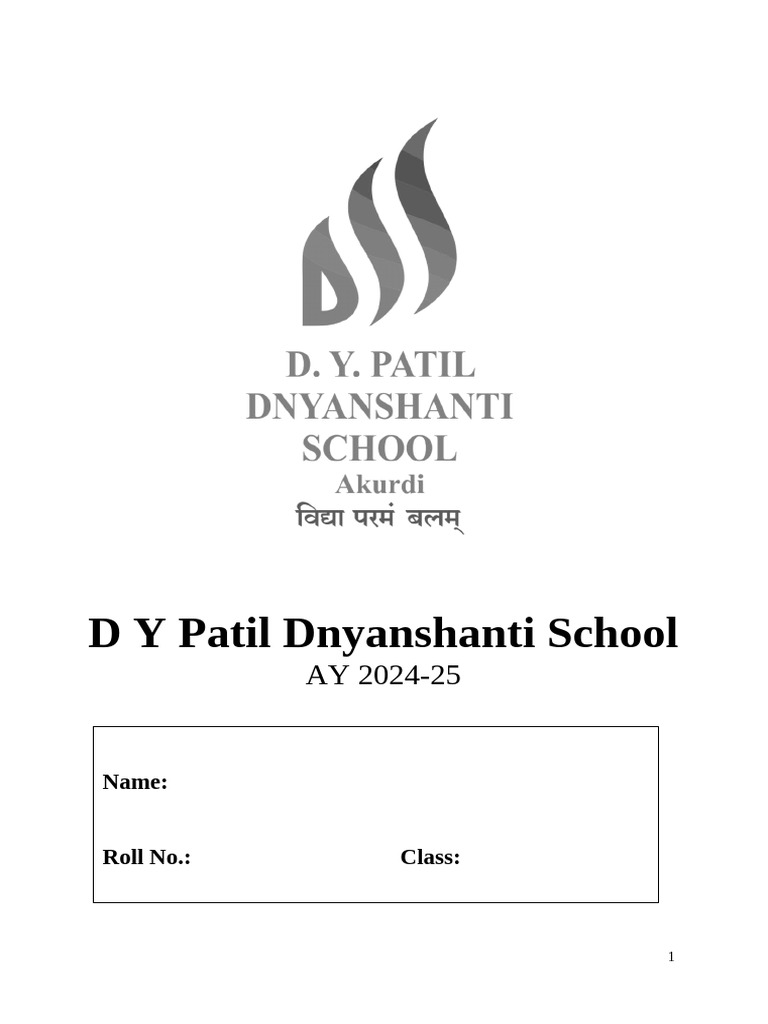 D. Y. PATIL
DNYANSHANTI
SCHOOL
Akurdi
विद्या परमं बलम्

D Y Patil Dnyanshanti School
AY 2024-25

Name:

Roll No.: Class:

1